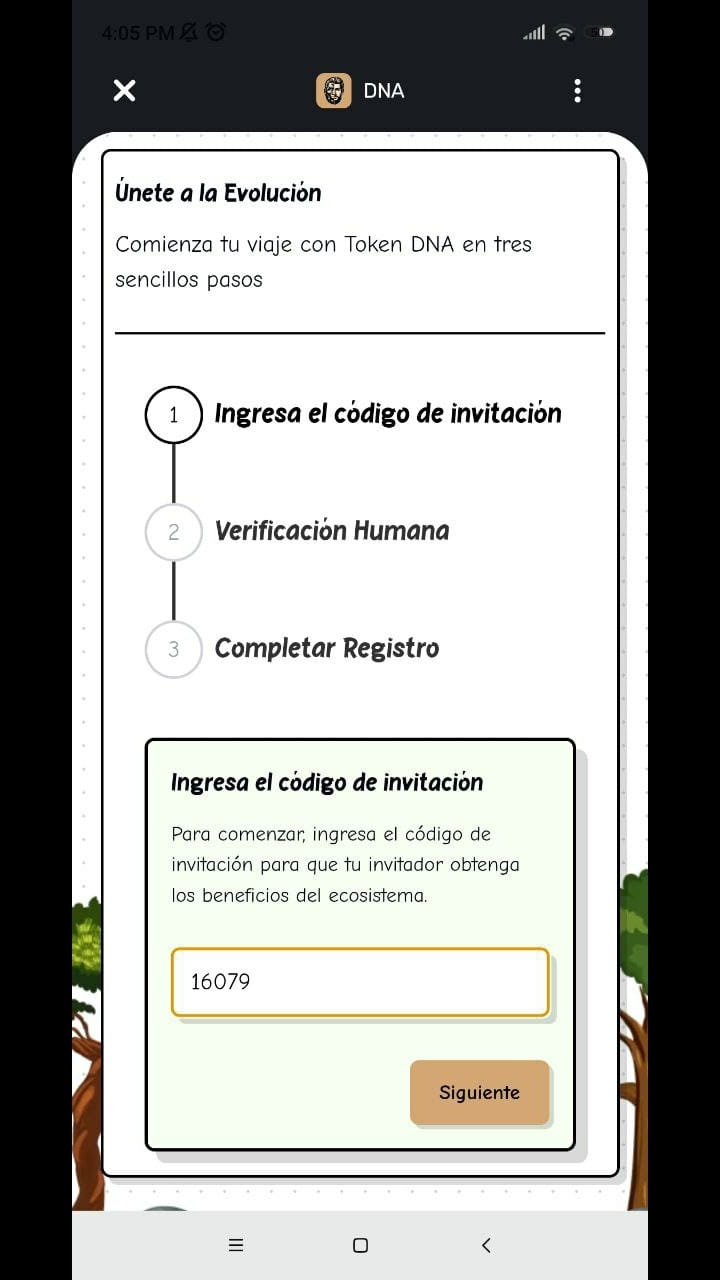 4:05 PM

DNA

Únete a la Evolución

Comienza tu viaje con Token DNA en tres sencillos pasos

1 Ingresa el código de invitación

2 Verificación Humana

3 Completar Registro

Ingresa el código de invitación

Para comenzar, ingresa el código de invitación para que tu invitador obtenga los beneficios del ecosistema.

16079

Siguiente